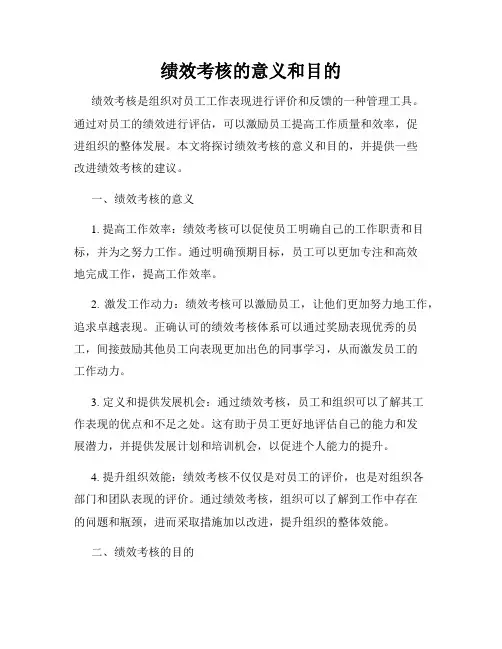 绩效考核的意义和目的

绩效考核是组织对员工工作表现进行评价和反馈的一种管理工具。通过对员工的绩效进行评估，可以激励员工提高工作质量和效率，促进组织的整体发展。本文将探讨绩效考核的意义和目的，并提供一些改进绩效考核的建议。

一、绩效考核的意义

1. 提高工作效率：绩效考核可以促使员工明确自己的工作职责和目标，并为之努力工作。通过明确预期目标，员工可以更加专注和高效地完成工作，提高工作效率。

2. 激发工作动力：绩效考核可以激励员工，让他们更加努力地工作，追求卓越表现。正确认可的绩效考核体系可以通过奖励表现优秀的员工，间接鼓励其他员工向表现更加出色的同事学习，从而激发员工的工作动力。

3. 定义和提供发展机会：通过绩效考核，员工和组织可以了解其工作表现的优点和不足之处。这有助于员工更好地评估自己的能力和发展潜力，并提供发展计划和培训机会，以促进个人能力的提升。

4. 提升组织效能：绩效考核不仅仅是对员工的评价，也是对组织各部门和团队表现的评价。通过绩效考核，组织可以了解到工作中存在的问题和瓶颈，进而采取措施加以改进，提升组织的整体效能。

二、绩效考核的目的